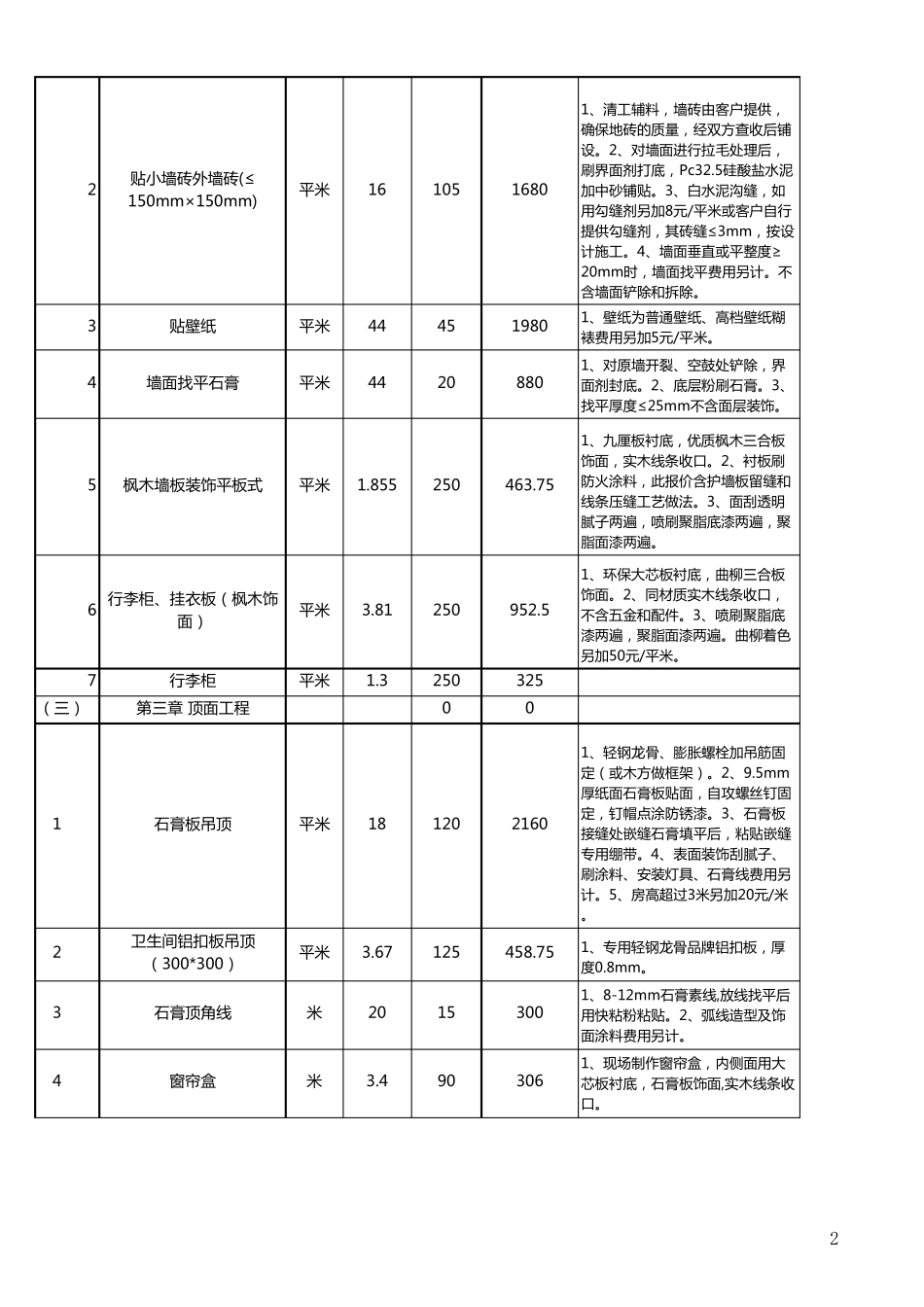 | 2 | 贴小墙砖外墙砖(≤150mm×150mm) | 平米 | 16 | 105 | 1680 | 1、清工辅料，墙砖由客户提供，确保地砖的质量，经双方查收后铺设。2、对墙面进行拉毛处理后，刷界面剂打底，Pc32.5硅酸盐水泥加中砂铺贴。3、白水泥沟缝，如用勾缝剂另加8元/平米或客户自行提供勾缝剂，其砖缝≤3mm，按设计施工。4、墙面垂直或平整度≥20mm时，墙面找平费用另计。不含墙面铲除和拆除。 |
|---|---|---|---|---|---|---|
| 3 | 贴壁纸 | 平米 | 44 | 45 | 1980 | 1、壁纸为普通壁纸、高档壁纸糊裱费用另加5元/平米。 |
| 4 | 墙面找平石膏 | 平米 | 44 | 20 | 880 | 1、对原墙开裂、空鼓处铲除，界面剂封底。2、底层粉刷石膏。3、找平厚度≤25mm不含面层装饰。 |
| 5 | 枫木墙板装饰平板式 | 平米 | 1.855 | 250 | 463.75 | 1、九厘板衬底，优质枫木三合板饰面，实木线条收口。2、衬板刷防火涂料，此报价含护墙板留缝和线条压缝工艺做法。3、面刮透明腻子两遍，喷刷聚脂底漆两遍，聚脂面漆两遍。 |
| 6 | 行李柜、挂衣板（枫木饰面） | 平米 | 3.81 | 250 | 952.5 | 1、环保大芯板衬底，曲柳三合板饰面。2、同材质实木线条收口，不含五金和配件。3、喷刷聚脂底漆两遍，聚脂面漆两遍。曲柳着色另加50元/平米。 |
| 7 | 行李柜 | 平米 | 1.3 | 250 | 325 | |
| （三） | 第三章 顶面工程 | | | 0 | 0 | |
| 1 | 石膏板吊顶 | 平米 | 18 | 120 | 2160 | 1、轻钢龙骨、膨胀螺栓加吊筋固定（或木方做框架）。2、9.5mm厚纸面石膏板贴面，自攻螺丝钉固定，钉帽点涂防锈漆。3、石膏板接缝处嵌缝石膏填平后，粘贴嵌缝专用绷带。4、表面装饰刮腻子、刷涂料、安装灯具、石膏线费用另计。5、房高超过3米另加20元/米。 |
| 2 | 卫生间铝扣板吊顶（300*300） | 平米 | 3.67 | 125 | 458.75 | 1、专用轻钢龙骨品牌铝扣板，厚度0.8mm。 |
| 3 | 石膏顶角线 | 米 | 20 | 15 | 300 | 1、8-12mm石膏素线,放线找平后用快粘粉粘贴。2、弧线造型及饰面涂料费用另计。 |
| 4 | 窗帘盒 | 米 | 3.4 | 90 | 306 | 1、现场制作窗帘盒，内侧面用大芯板衬底，石膏板饰面,实木线条收口。 |

2